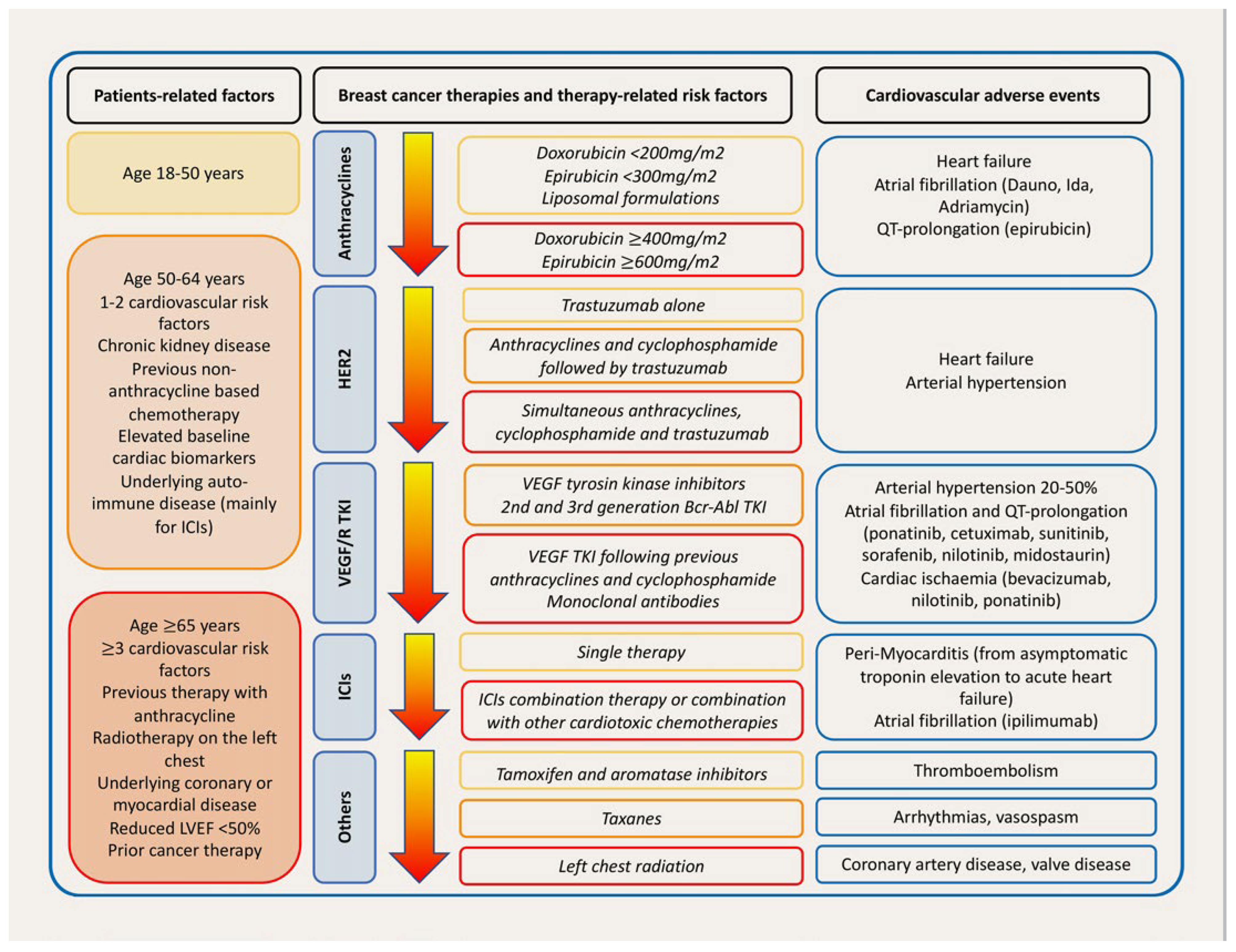 Patients-related factors

Age 18-50 years

Age 50-64 years
1-2 cardiovascular risk factors
Chronic kidney disease
Previous non-anthracycline based chemotherapy
Elevated baseline cardiac biomarkers
Underlying auto-immune disease (mainly for ICIs)

Age ≥65 years
≥3 cardiovascular risk factors
Previous therapy with anthracycline
Radiotherapy on the left chest
Underlying coronary or myocardial disease
Reduced LVEF <50%
Prior cancer therapy

Breast cancer therapies and therapy-related risk factors

Anthracyclines

Doxorubicin <200mg/m2
Epirubicin <300mg/m2
Liposomal formulations

Doxorubicin ≥400mg/m2
Epirubicin ≥600mg/m2

HER2

Trastuzumab alone

Anthracyclines and cyclophosphamide followed by trastuzumab

Simultaneous anthracyclines, cyclophosphamide and trastuzumab

VEGF/R TKI

VEGF tyrosin kinase inhibitors
2nd and 3rd generation Bcr-Abl TKI

VEGF TKI following previous anthracyclines and cyclophosphamide
Monoclonal antibodies

ICIs

Single therapy

ICIs combination therapy or combination with other cardiotoxic chemotherapies

Others

Tamoxifen and aromatase inhibitors

Taxanes

Left chest radiation

Cardiovascular adverse events

Heart failure
Atrial fibrillation (Dauno, Ida, Adriamycin)
QT-prolongation (epirubicin)

Heart failure
Arterial hypertension

Arterial hypertension 20-50%
Atrial fibrillation and QT-prolongation (ponatinib, cetuximab, sunitinib, sorafenib, nilotinib, midostaurin)
Cardiac ischaemia (bevacizumab, nilotinib, ponatinib)

Peri-Myocarditis (from asymptomatic troponin elevation to acute heart failure)
Atrial fibrillation (ipilimumab)

Thromboembolism

Arrhythmias, vasospasm

Coronary artery disease, valve disease